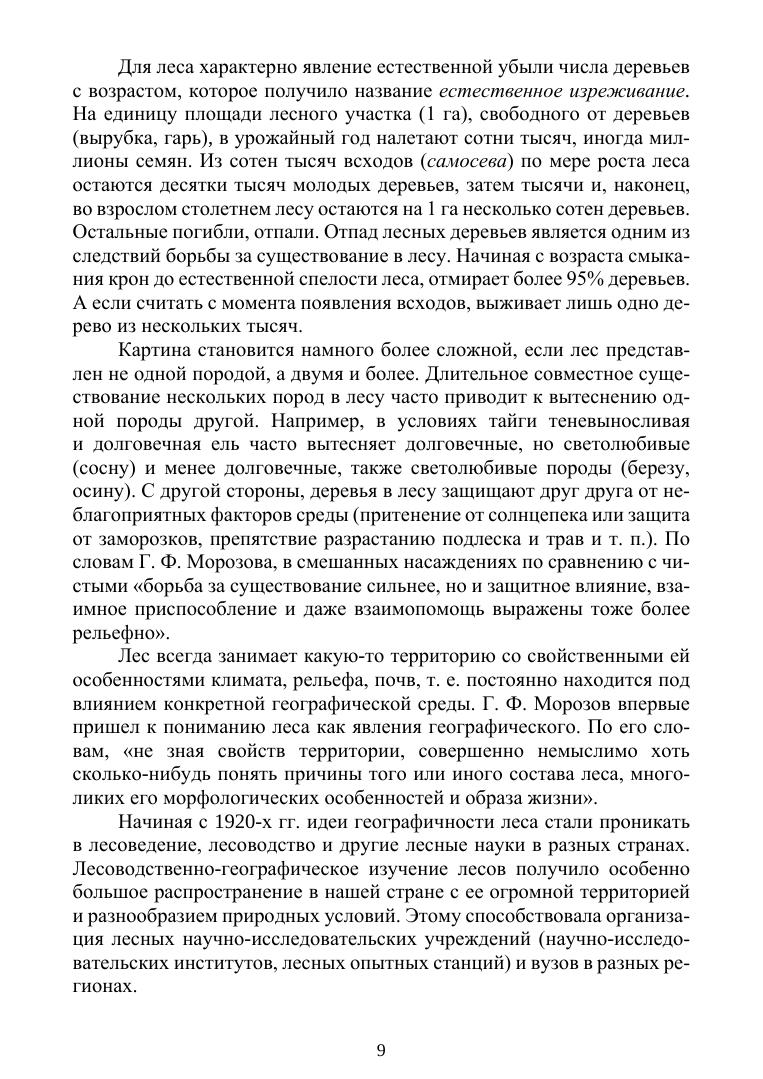 Для леса характерно явление естественной убыли числа деревьев с возрастом, которое получило название естественное изреживание. На единицу площади лесного участка (1 га), свободного от деревьев (вырубка, гарь), в урожайный год налетают сотни тысяч, иногда миллионы семян. Из сотен тысяч всходов (самосева) по мере роста леса остаются десятки тысяч молодых деревьев, затем тысячи и, наконец, во взрослом столетнем лесу остаются на 1 га несколько сотен деревьев. Остальные погибли, отпали. Отпад лесных деревьев является одним из следствий борьбы за существование в лесу. Начиная с возраста смыкания крон до естественной спелости леса, отмирает более 95% деревьев. А если считать с момента появления всходов, выживает лишь одно дерево из нескольких тысяч.

Картина становится намного более сложной, если лес представлен не одной породой, а двумя и более. Длительное совместное существование нескольких пород в лесу часто приводит к вытеснению одной породы другой. Например, в условиях тайги теневыносливая и долговечная ель часто вытесняет долговечные, но светолюбивые (сосну) и менее долговечные, также светолюбивые породы (березу, осину). С другой стороны, деревья в лесу защищают друг друга от неблагоприятных факторов среды (притенение от солнцепека или защита от заморозков, препятствие разрастанию подлеска и трав и т. п.). По словам Г. Ф. Морозова, в смешанных насаждениях по сравнению с чистыми «борьба за существование сильнее, но и защитное влияние, взаимное приспособление и даже взаимопомощь выражены тоже более рельефно».

Лес всегда занимает какую-то территорию со свойственными ей особенностями климата, рельефа, почв, т. е. постоянно находится под влиянием конкретной географической среды. Г. Ф. Морозов впервые пришел к пониманию леса как явления географического. По его словам, «не зная свойств территории, совершенно немыслимо хоть сколько-нибудь понять причины того или иного состава леса, многоликих его морфологических особенностей и образа жизни».

Начиная с 1920-х гг. идеи географичности леса стали проникать в лесоведение, лесоводство и другие лесные науки в разных странах. Лесоводственно-географическое изучение лесов получило особенно большое распространение в нашей стране с ее огромной территорией и разнообразием природных условий. Этому способствовала организация лесных научно-исследовательских учреждений (научно-исследовательских институтов, лесных опытных станций) и вузов в разных регионах.

9